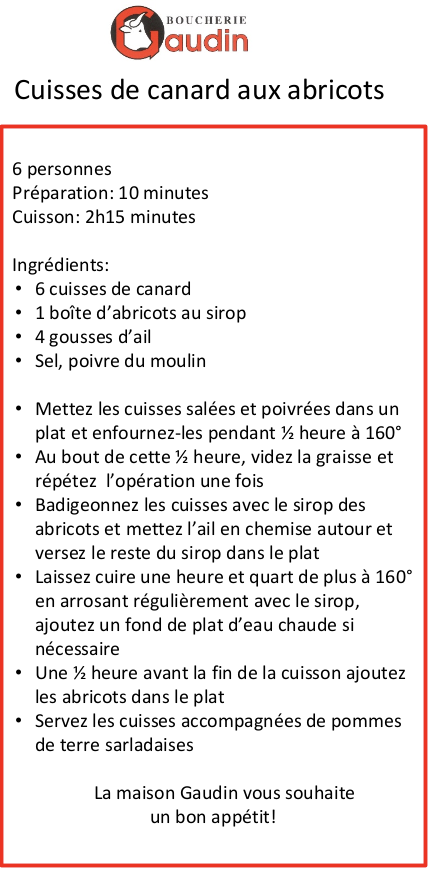 BOUCHERIE
Gaudin

Cuisses de canard aux abricots

6 personnes
Préparation: 10 minutes
Cuisson: 2h15 minutes

Ingrédients:
• 6 cuisses de canard
• 1 boîte d'abricots au sirop
• 4 gousses d'ail
• Sel, poivre du moulin

• Mettez les cuisses salées et poivrées dans un plat et enfournez-les pendant ½ heure à 160°
• Au bout de cette ½ heure, videz la graisse et répétez l'opération une fois
• Badigeonnez les cuisses avec le sirop des abricots et mettez l'ail en chemise autour et versez le reste du sirop dans le plat
• Laissez cuire une heure et quart de plus à 160° en arrosant régulièrement avec le sirop, ajoutez un fond de plat d'eau chaude si nécessaire
• Une ½ heure avant la fin de la cuisson ajoutez les abricots dans le plat
• Servez les cuisses accompagnées de pommes de terre sarladaises

La maison Gaudin vous souhaite un bon appétit!